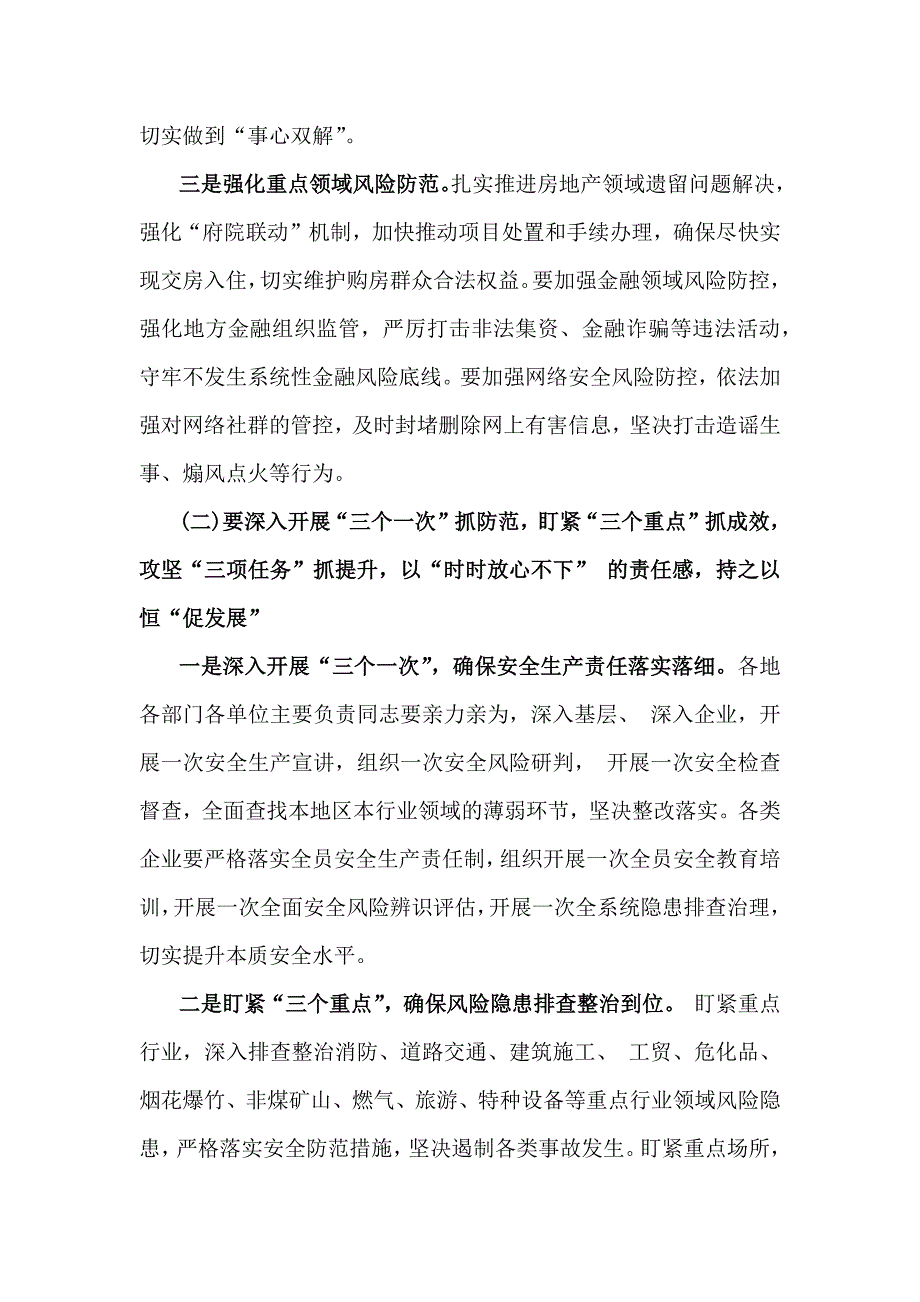 切实做到“事心双解”。

三是强化重点领域风险防范。扎实推进房地产领域遗留问题解决，强化“府院联动”机制，加快推动项目处置和手续办理，确保尽快实现交房入住，切实维护购房群众合法权益。要加强金融领域风险防控，强化地方金融组织监管，严厉打击非法集资、金融诈骗等违法活动，守牢不发生系统性金融风险底线。要加强网络安全风险防控，依法加强对网络社群的管控，及时封堵删除网上有害信息，坚决打击造谣生事、煽风点火等行为。

(二)要深入开展“三个一次”抓防范，盯紧“三个重点”抓成效，攻坚“三项任务”抓提升，以“时时放心不下” 的责任感，持之以恒“促发展”

一是深入开展“三个一次”，确保安全生产责任落实落细。各地各部门各单位主要负责同志要亲力亲为，深入基层、 深入企业，开展一次安全生产宣讲，组织一次安全风险研判， 开展一次安全检查督查，全面查找本地区本行业领域的薄弱环节，坚决整改落实。各类企业要严格落实全员安全生产责任制，组织开展一次全员安全教育培训，开展一次全面安全风险辨识评估，开展一次全系统隐患排查治理，切实提升本质安全水平。

二是盯紧“三个重点”，确保风险隐患排查整治到位。 盯紧重点行业，深入排查整治消防、道路交通、建筑施工、 工贸、危化品、烟花爆竹、非煤矿山、燃气、旅游、特种设备等重点行业领域风险隐患，严格落实安全防范措施，坚决遏制各类事故发生。盯紧重点场所，